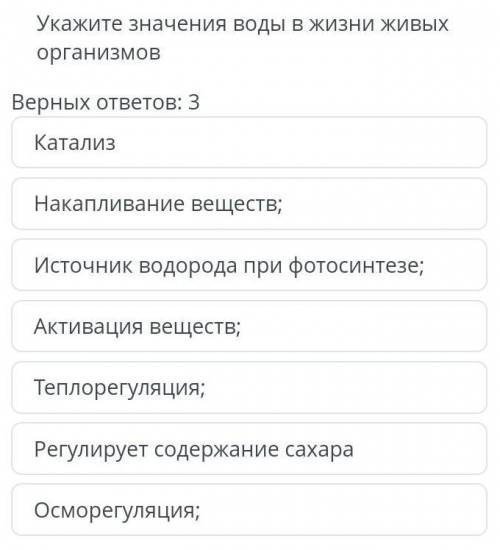 Укажите значения воды в жизни живых организмов

Верных ответов: 3

Катализ

Накапливание веществ;

Источник водорода при фотосинтезе;

Активация веществ;

Теплорегуляция;

Регулирует содержание сахара

Осморегуляция;